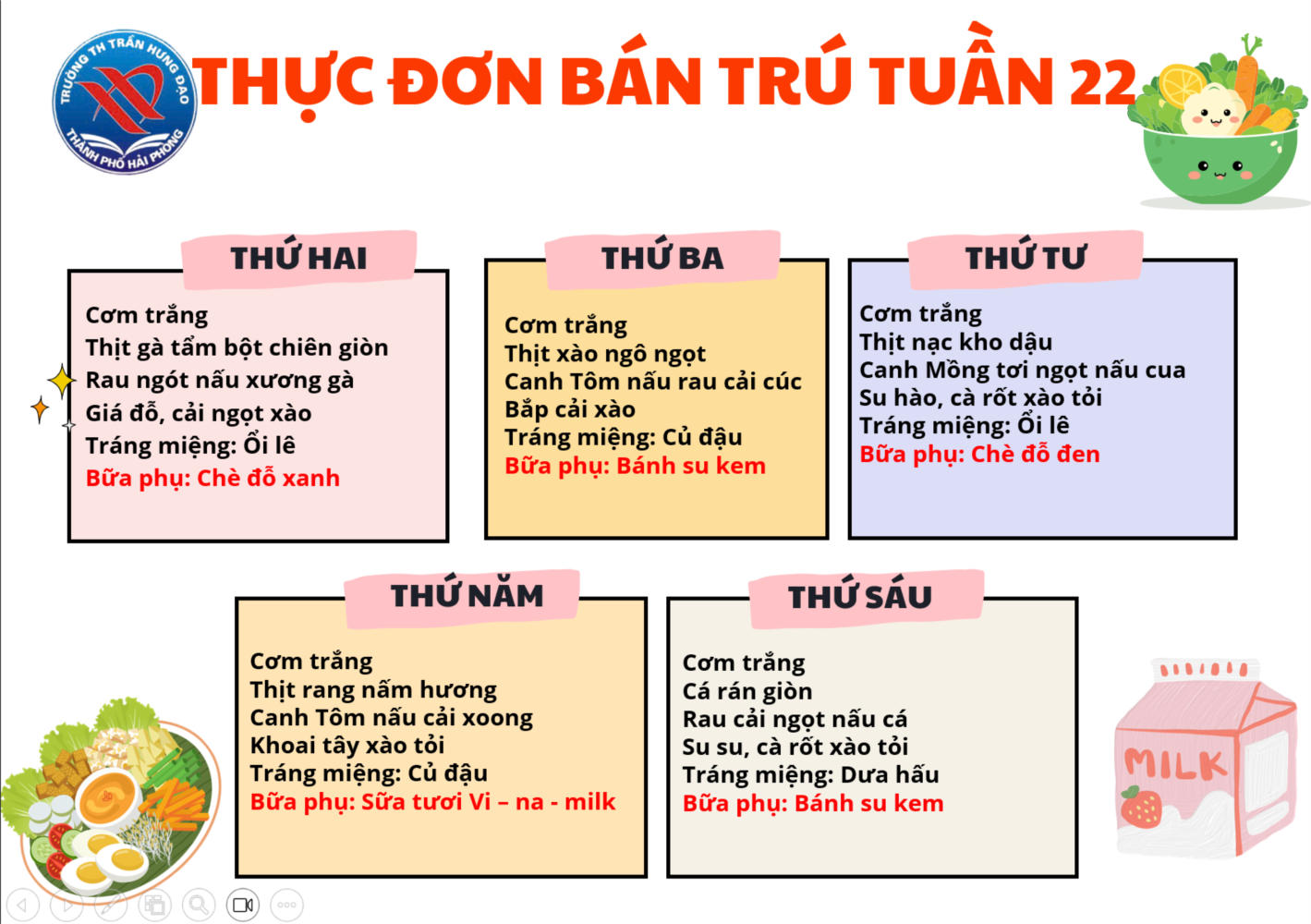 TRƯỜNG TH TRẦN HƯNG ĐẠO
THÀNH PHỐ HẢI PHÒNG

THỰC ĐƠN BÁN TRÚ TUẦN 22

THỨ HAI

Cơm trắng
Thịt gà tẩm bột chiên giòn
Rau ngót nấu xương gà
Giá đỗ, cải ngọt xào
Tráng miệng: Ổi lê
Bữa phụ: Chè đỗ xanh

THỨ BA

Cơm trắng
Thịt xào ngô ngọt
Canh Tôm nấu rau cải cúc
Bắp cải xào
Tráng miệng: Củ đậu
Bữa phụ: Bánh su kem

THỨ TƯ

Cơm trắng
Thịt nạc kho dậu
Canh Mồng tơi ngọt nấu cua
Su hào, cà rốt xào tỏi
Tráng miệng: Ổi lê
Bữa phụ: Chè đỗ đen

THỨ NĂM

Cơm trắng
Thịt rang nấm hương
Canh Tôm nấu cải xoong
Khoai tây xào tỏi
Tráng miệng: Củ đậu
Bữa phụ: Sữa tươi Vi – na - milk

THỨ SÁU

Cơm trắng
Cá rán giòn
Rau cải ngọt nấu cá
Su su, cà rốt xào tỏi
Tráng miệng: Dưa hấu
Bữa phụ: Bánh su kem

MILK